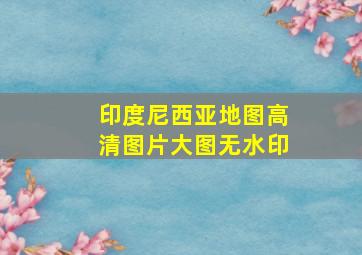 印度尼西亚地图高清图片大图无水印